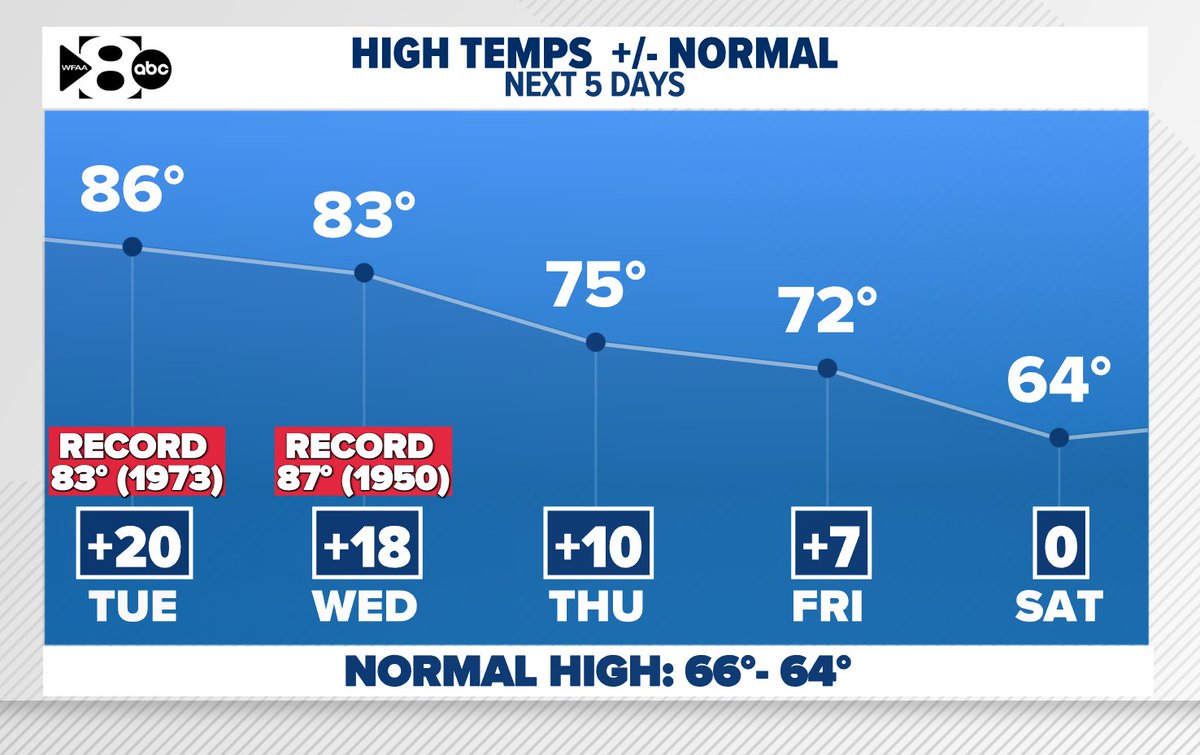 WFAA 8 abc

HIGH TEMPS +/- NORMAL
NEXT 5 DAYS

86°
83°
75°
72°
64°

RECORD 83° (1973)
RECORD 87° (1950)

+20
TUE

+18
WED

+10
THU

+7
FRI

0
SAT

NORMAL HIGH: 66°- 64°